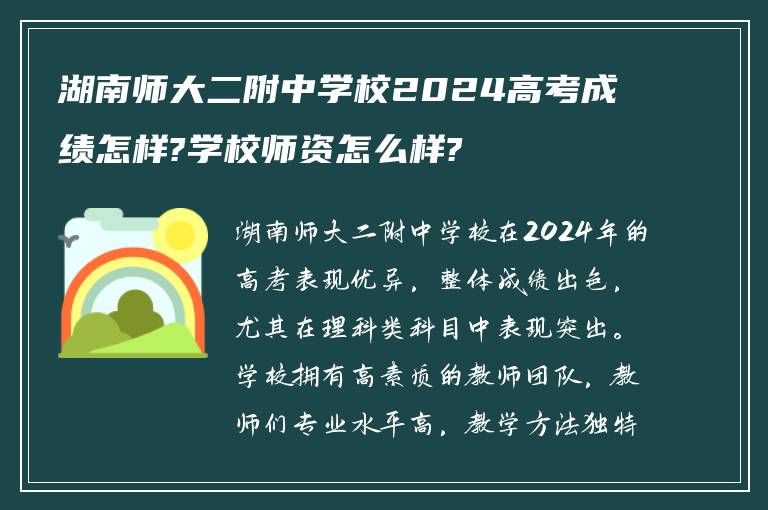 湖南师大二附中学校2024高考成绩怎样?学校师资怎么样?

湖南师大二附中学校在2024年的高考表现优异，整体成绩出色，尤其在理科类科目中表现突出。学校拥有高素质的教师团队，教师们专业水平高，教学方法独特